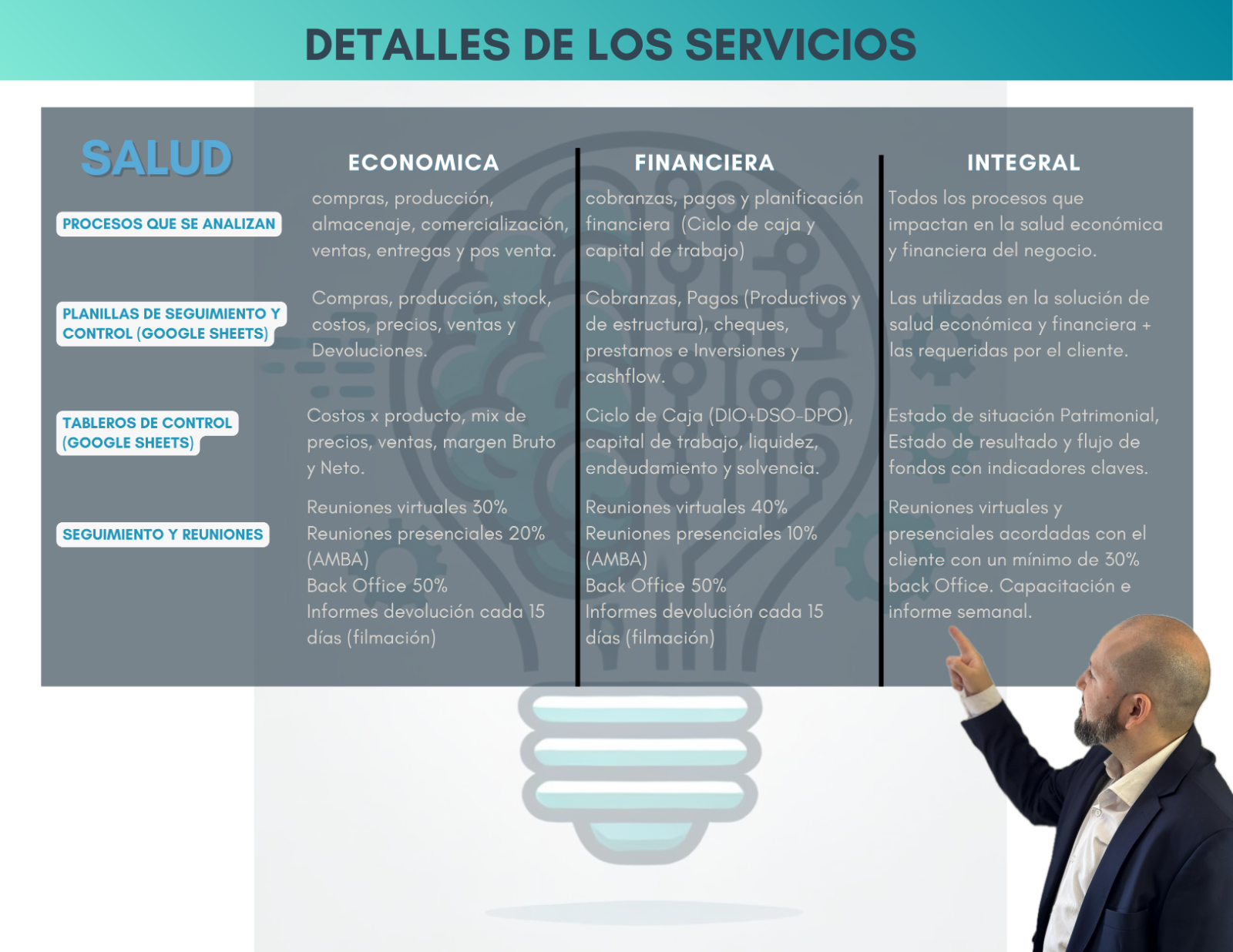 DETALLES DE LOS SERVICIOS

| SALUD | ECONOMICA | FINANCIERA | INTEGRAL |
|---|---|---|---|
| PROCESOS QUE SE ANALIZAN | compras, producción, almacenaje, comercialización, ventas, entregas y pos venta. | cobranzas, pagos y planificación financiera (Ciclo de caja y capital de trabajo) | Todos los procesos que impactan en la salud económica y financiera del negocio. |
| PLANILLAS DE SEGUIMIENTO Y CONTROL (GOOGLE SHEETS) | Compras, producción, stock, costos, precios, ventas y Devoluciones. | Cobranzas, Pagos (Productivos y de estructura), cheques, prestamos e Inversiones y cashflow. | Las utilizadas en la solución de salud económica y financiera + las requeridas por el cliente. |
| TABLEROS DE CONTROL (GOOGLE SHEETS) | Costos x producto, mix de precios, ventas, margen Bruto y Neto. | Ciclo de Caja (DIO+DSO-DPO), capital de trabajo, liquidez, endeudamiento y solvencia. | Estado de situación Patrimonial, Estado de resultado y flujo de fondos con indicadores claves. |
| SEGUIMIENTO Y REUNIONES | Reuniones virtuales 30% Reuniones presenciales 20% (AMBA) Back Office 50% Informes devolución cada 15 días (filmación) | Reuniones virtuales 40% Reuniones presenciales 10% (AMBA) Back Office 50% Informes devolución cada 15 días (filmación) | Reuniones virtuales y presenciales acordadas con el cliente con un mínimo de 30% back Office. Capacitación e informe semanal. |